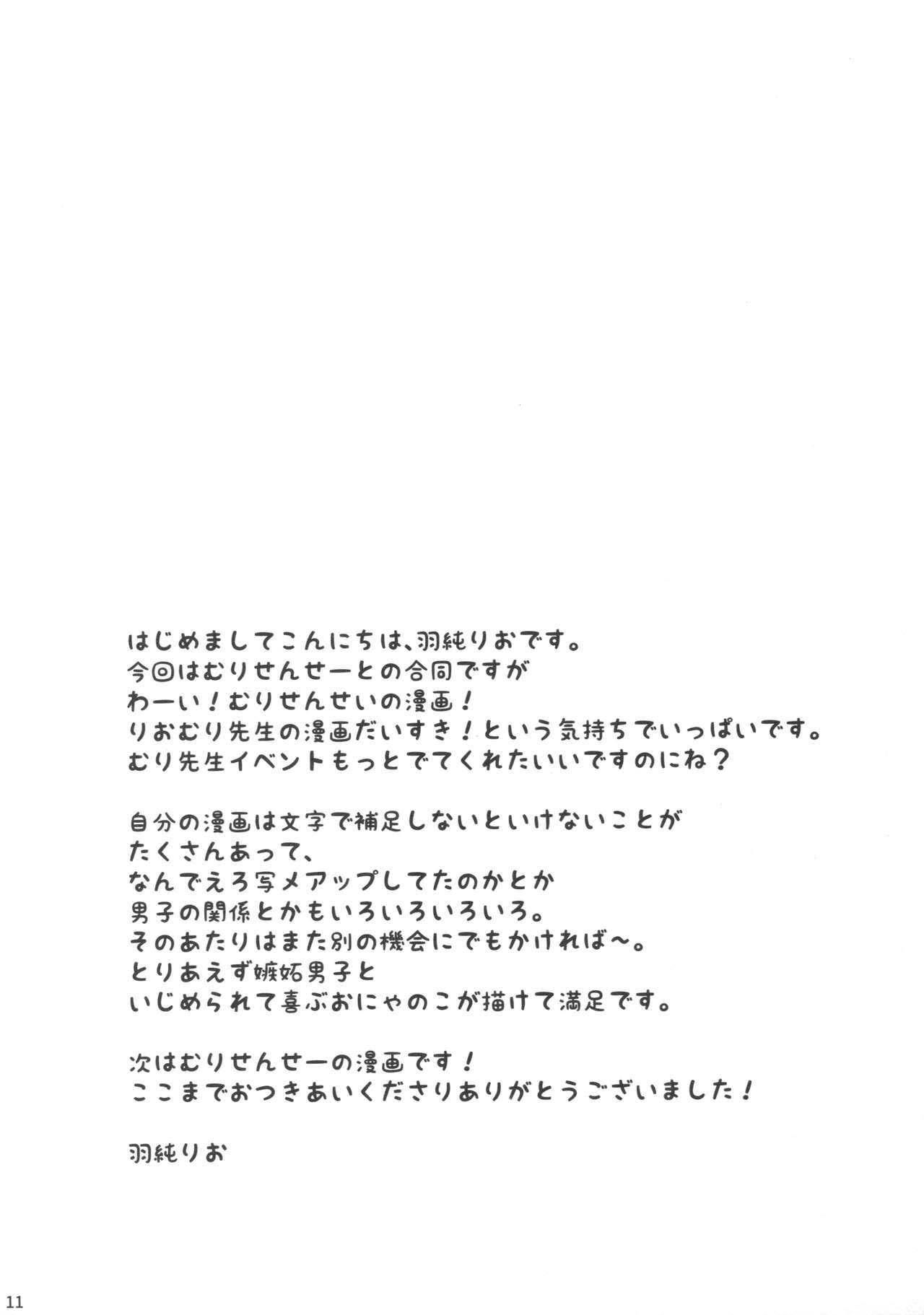 はじめましてこんにちは、羽純りおです。
今回はむりせんせーとの合同ですが
わーい！むりせんせいの漫画！
りおむり先生の漫画だいすき！という気持ちでいっぱいです。
むり先生イベントもっとでてくれたいいですのにね？

自分の漫画は文字で補足しないといけないことが
たくさんあって、
なんでえろ写メアップしてたのかとか
男子の関係とかもいろいろいろいろ。
そのあたりはまた別の機会にでもかければ〜。
とりあえず嫉妬男子と
いじめられて喜ぶおにゃのこが描けて満足です。

次はむりせんせーの漫画です！
ここまでおつきあいくださりありがとうございました！

羽純りお

11